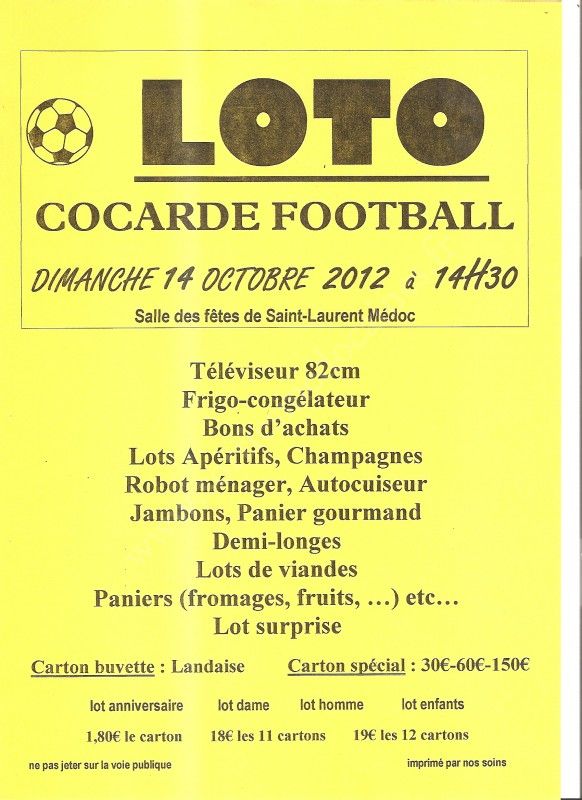 LOTO

COCARDE FOOTBALL

DIMANCHE 14 OCTOBRE 2012 à 14H30

Salle des fêtes de Saint-Laurent Médoc

Téléviseur 82cm
Frigo-congélateur
Bons d'achats
Lots Apéritifs, Champagnes
Robot ménager, Autocuiseur
Jambons, Panier gourmand
Demi-longes
Lots de viandes
Paniers (fromages, fruits, ...) etc...
Lot surprise

Carton buvette : Landaise    Carton spécial : 30€-60€-150€

lot anniversaire    lot dame    lot homme    lot enfants

1,80€ le carton    18€ les 11 cartons    19€ les 12 cartons

ne pas jeter sur la voie publique    imprimé par nos soins